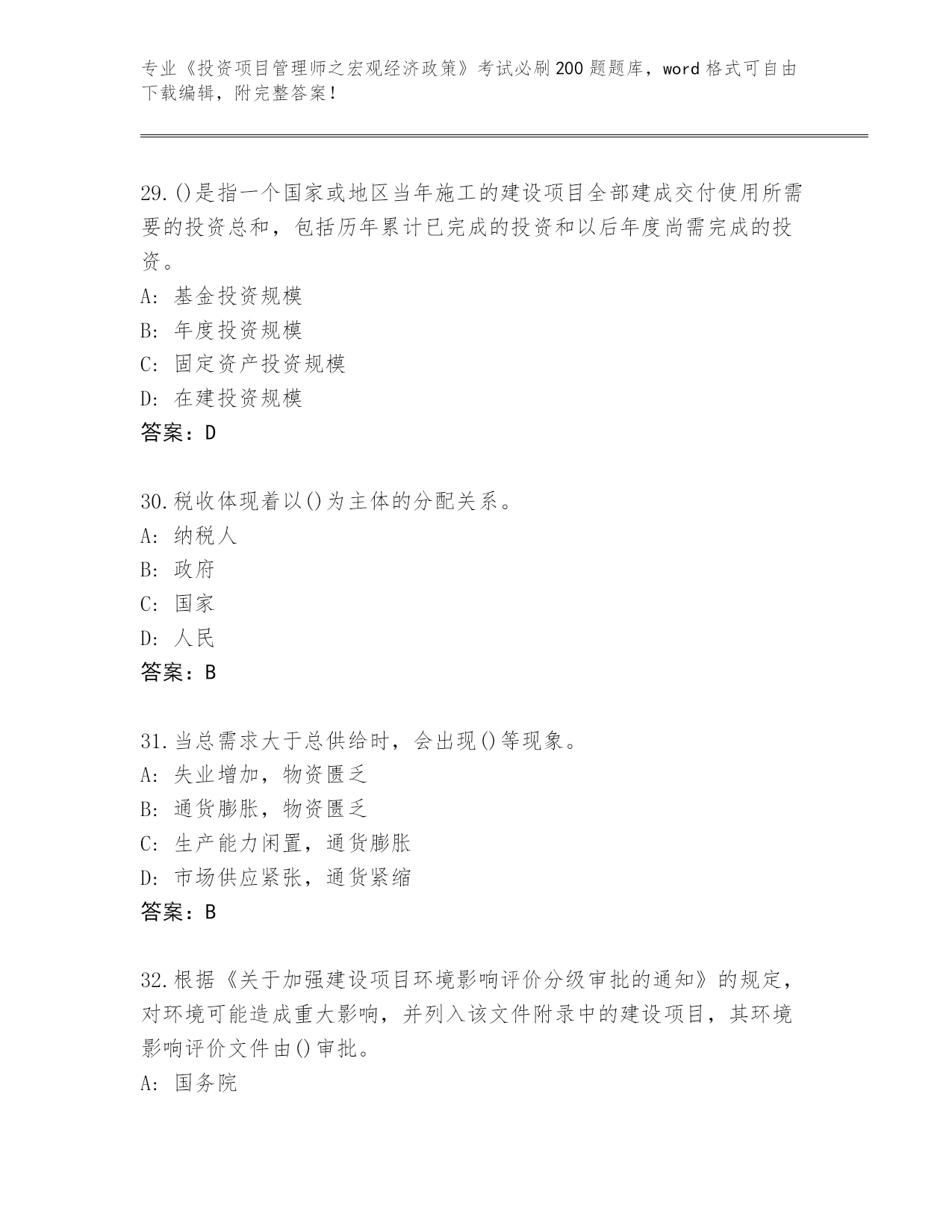 专业《投资项目管理师之宏观经济政策》考试必刷200题题库，word格式可自由下载编辑，附完整答案！

29.()是指一个国家或地区当年施工的建设项目全部建成交付使用所需要的投资总和，包括历年累计已完成的投资和以后年度尚需完成的投资。
A: 基金投资规模
B: 年度投资规模
C: 固定资产投资规模
D: 在建投资规模
答案：D

30.税收体现着以()为主体的分配关系。
A: 纳税人
B: 政府
C: 国家
D: 人民
答案：B

31.当总需求大于总供给时，会出现()等现象。
A: 失业增加，物资匮乏
B: 通货膨胀，物资匮乏
C: 生产能力闲置，通货膨胀
D: 市场供应紧张，通货紧缩
答案：B

32.根据《关于加强建设项目环境影响评价分级审批的通知》的规定，对环境可能造成重大影响，并列入该文件附录中的建设项目，其环境影响评价文件由()审批。
A: 国务院